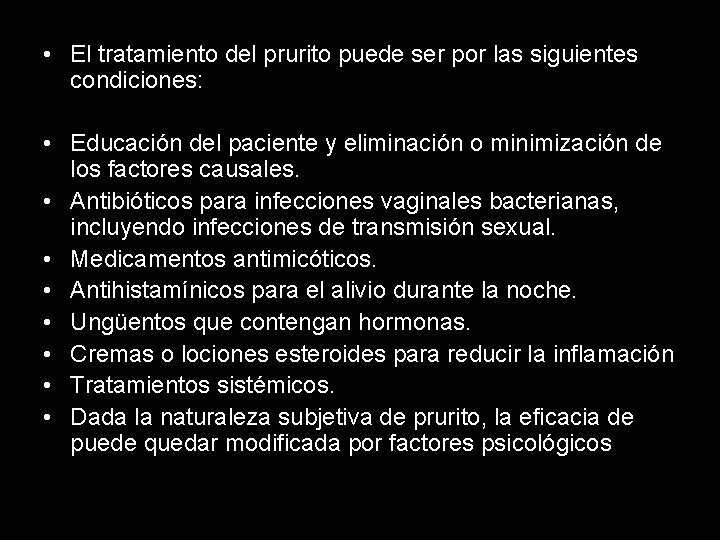 • El tratamiento del prurito puede ser por las siguientes condiciones:

• Educación del paciente y eliminación o minimización de los factores causales.
• Antibióticos para infecciones vaginales bacterianas, incluyendo infecciones de transmisión sexual.
• Medicamentos antimicóticos.
• Antihistamínicos para el alivio durante la noche.
• Ungüentos que contengan hormonas.
• Cremas o lociones esteroides para reducir la inflamación
• Tratamientos sistémicos.
• Dada la naturaleza subjetiva de prurito, la eficacia de puede quedar modificada por factores psicológicos